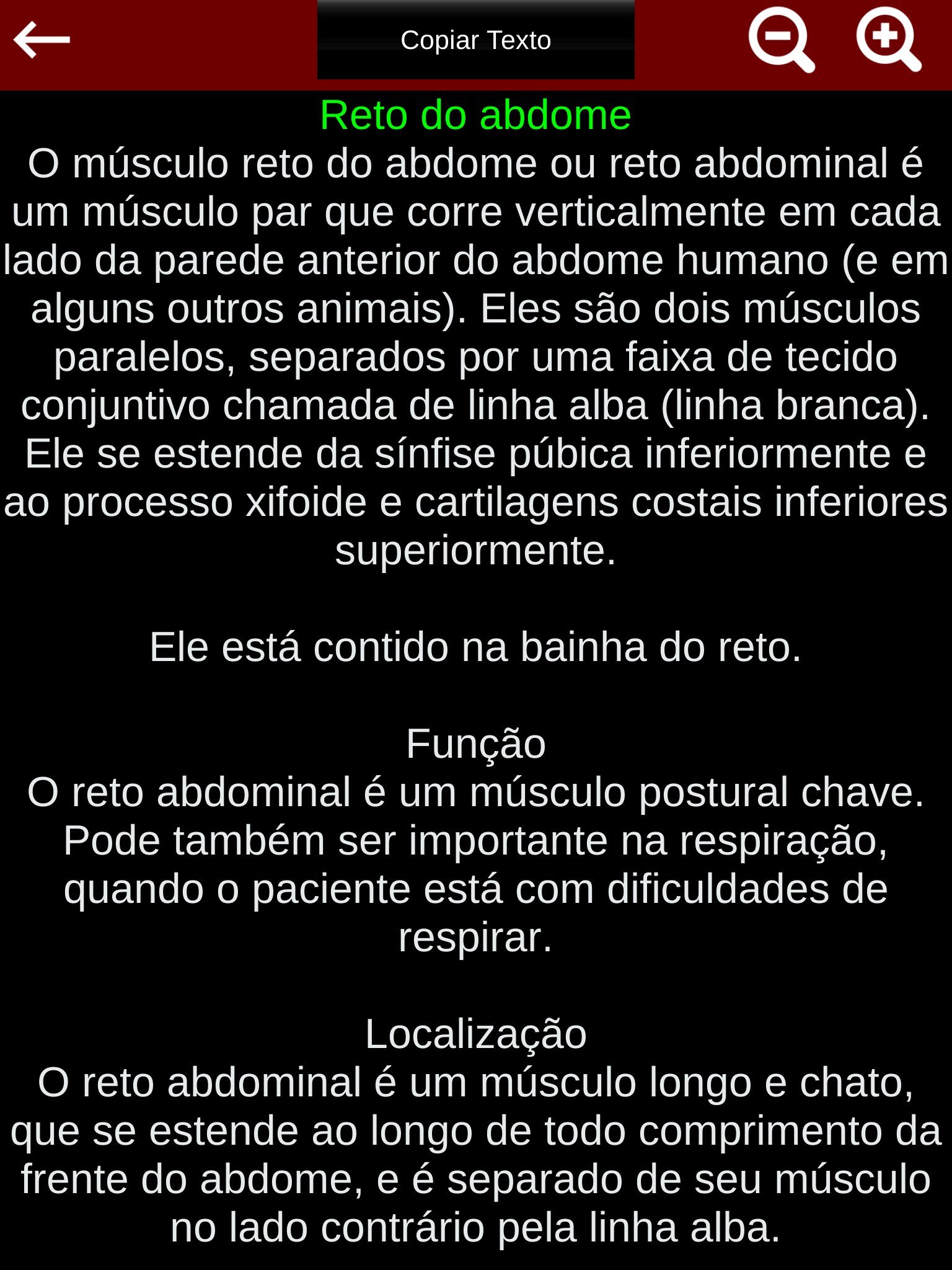 Copiar Texto

Reto do abdome

O músculo reto do abdome ou reto abdominal é um músculo par que corre verticalmente em cada lado da parede anterior do abdome humano (e em alguns outros animais). Eles são dois músculos paralelos, separados por uma faixa de tecido conjuntivo chamada de linha alba (linha branca). Ele se estende da sínfise púbica inferiormente e ao processo xifoide e cartilagens costais inferiores superiormente.

Ele está contido na bainha do reto.

Função

O reto abdominal é um músculo postural chave. Pode também ser importante na respiração, quando o paciente está com dificuldades de respirar.

Localização

O reto abdominal é um músculo longo e chato, que se estende ao longo de todo comprimento da frente do abdome, e é separado de seu músculo no lado contrário pela linha alba.